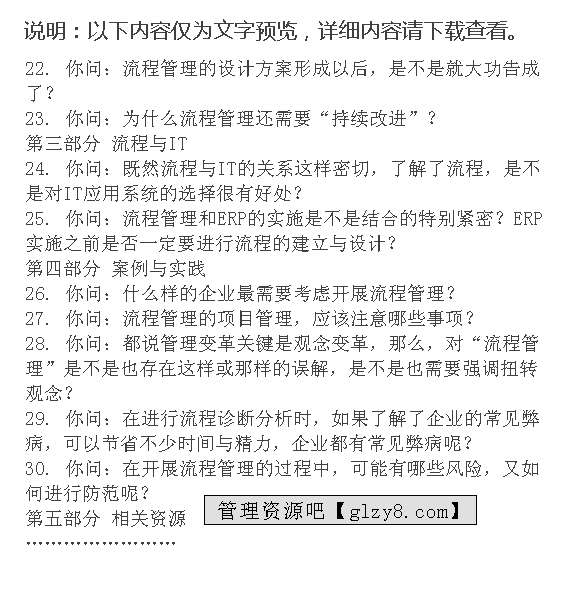 说明：以下内容仅为文字预览，详细内容请下载查看。

22. 你问：流程管理的设计方案形成以后，是不是就大功告成了？
23. 你问：为什么流程管理还需要“持续改进”？
第三部分 流程与IT
24. 你问：既然流程与IT的关系这样密切，了解了流程，是不是对IT应用系统的选择很有好处？
25. 你问：流程管理和ERP的实施是不是结合的特别紧密？ERP实施之前是否一定要进行流程的建立与设计？
第四部分 案例与实践
26. 你问：什么样的企业最需要考虑开展流程管理？
27. 你问：流程管理的项目管理，应该注意哪些事项？
28. 你问：都说管理变革关键是观念变革，那么，对“流程管理”是不是也存在这样或那样的误解，是不是也需要强调扭转观念？
29. 你问：在进行流程诊断分析时，如果了解了企业的常见弊病，可以节省不少时间与精力，企业都有常见弊病呢？
30. 你问：在开展流程管理的过程中，可能有哪些风险，又如何进行防范呢？
第五部分 相关资源
管理资源吧【glzy8.com】
……………………